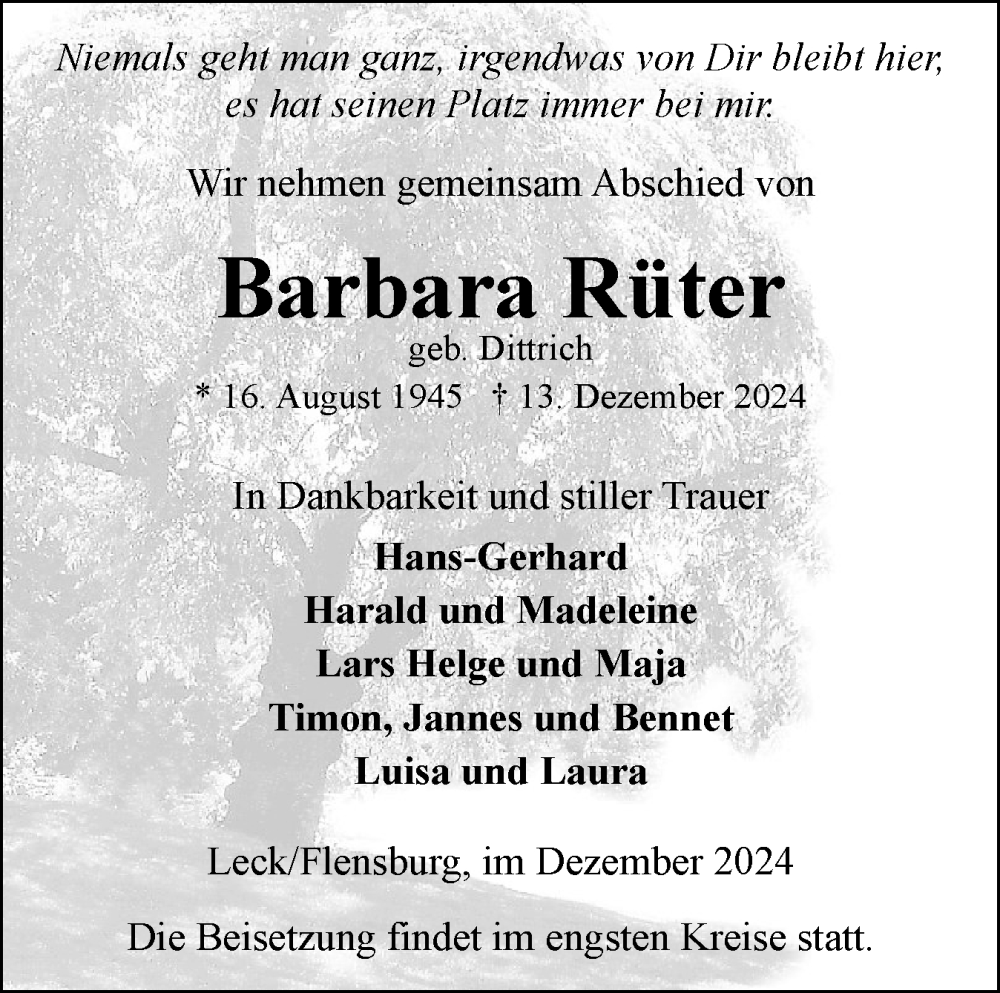 Niemals geht man ganz, irgendwas von Dir bleibt hier, es hat seinen Platz immer bei mir.

Wir nehmen gemeinsam Abschied von

Barbara Rüter
geb. Dittrich
* 16. August 1945 † 13. Dezember 2024

In Dankbarkeit und stiller Trauer
Hans-Gerhard
Harald und Madeleine
Lars Helge und Maja
Timon, Jannes und Bennet
Luisa und Laura

Leck/Flensburg, im Dezember 2024

Die Beisetzung findet im engsten Kreise statt.